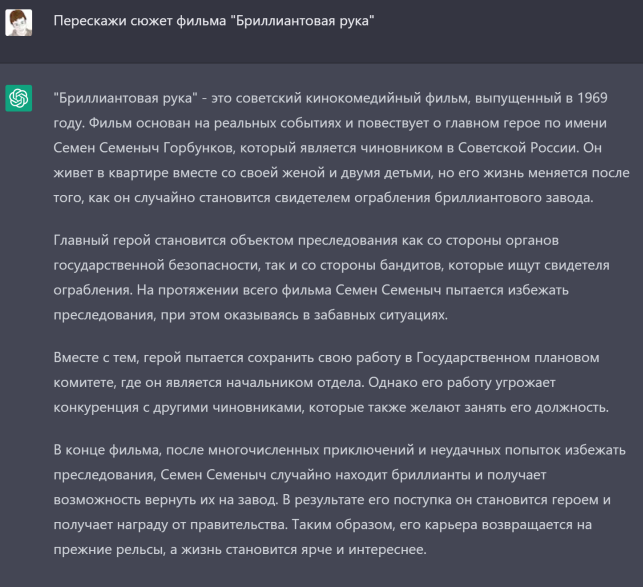 Перескажи сюжет фильма "Бриллиантовая рука"

"Бриллиантовая рука" - это советский кинокомедийный фильм, выпущенный в 1969 году. Фильм основан на реальных событиях и повествует о главном герое по имени Семен Семеныч Горбунков, который является чиновником в Советской России. Он живет в квартире вместе со своей женой и двумя детьми, но его жизнь меняется после того, как он случайно становится свидетелем ограбления бриллиантового завода.

Главный герой становится объектом преследования как со стороны органов государственной безопасности, так и со стороны бандитов, которые ищут свидетеля ограбления. На протяжении всего фильма Семен Семеныч пытается избежать преследования, при этом оказываясь в забавных ситуациях.

Вместе с тем, герой пытается сохранить свою работу в Государственном плановом комитете, где он является начальником отдела. Однако его работу угрожает конкуренция с другими чиновниками, которые также желают занять его должность.

В конце фильма, после многочисленных приключений и неудачных попыток избежать преследования, Семен Семеныч случайно находит бриллианты и получает возможность вернуть их на завод. В результате его поступка он становится героем и получает награду от правительства. Таким образом, его карьера возвращается на прежние рельсы, а жизнь становится ярче и интереснее.